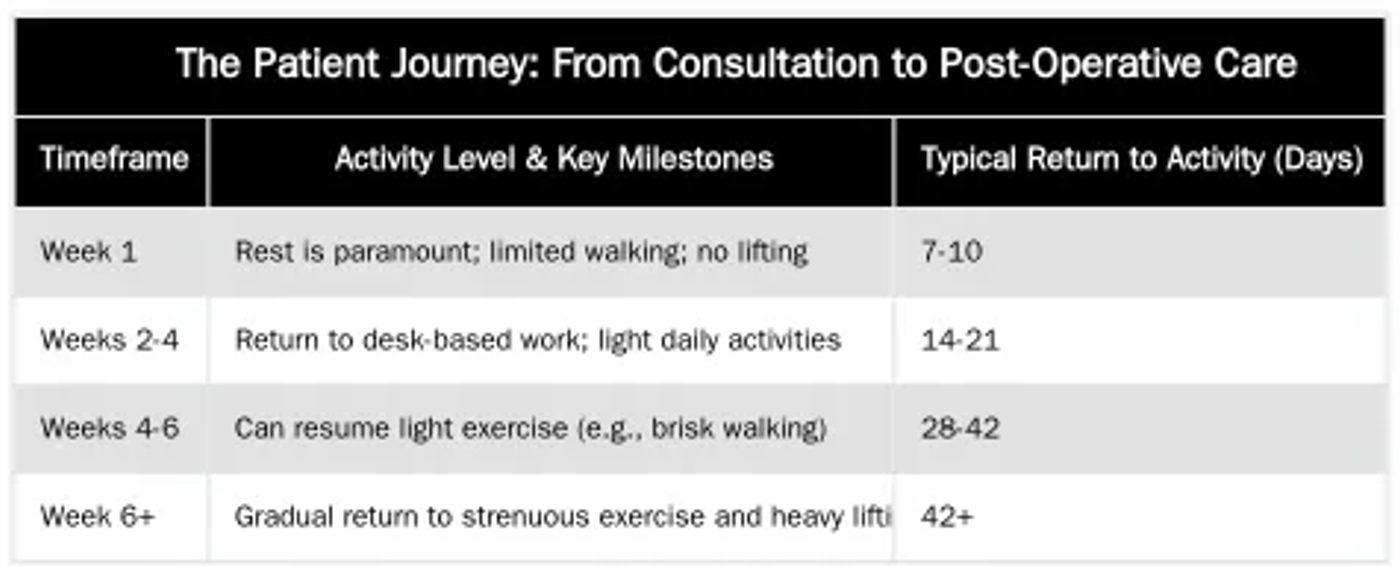 The Patient Journey: From Consultation to Post-Operative Care

| Timeframe | Activity Level & Key Milestones | Typical Return to Activity (Days) |
|---|---|---|
| Week 1 | Rest is paramount; limited walking; no lifting | 7-10 |
| Weeks 2-4 | Return to desk-based work; light daily activities | 14-21 |
| Weeks 4-6 | Can resume light exercise (e.g., brisk walking) | 28-42 |
| Week 6+ | Gradual return to strenuous exercise and heavy lifti | 42+ |